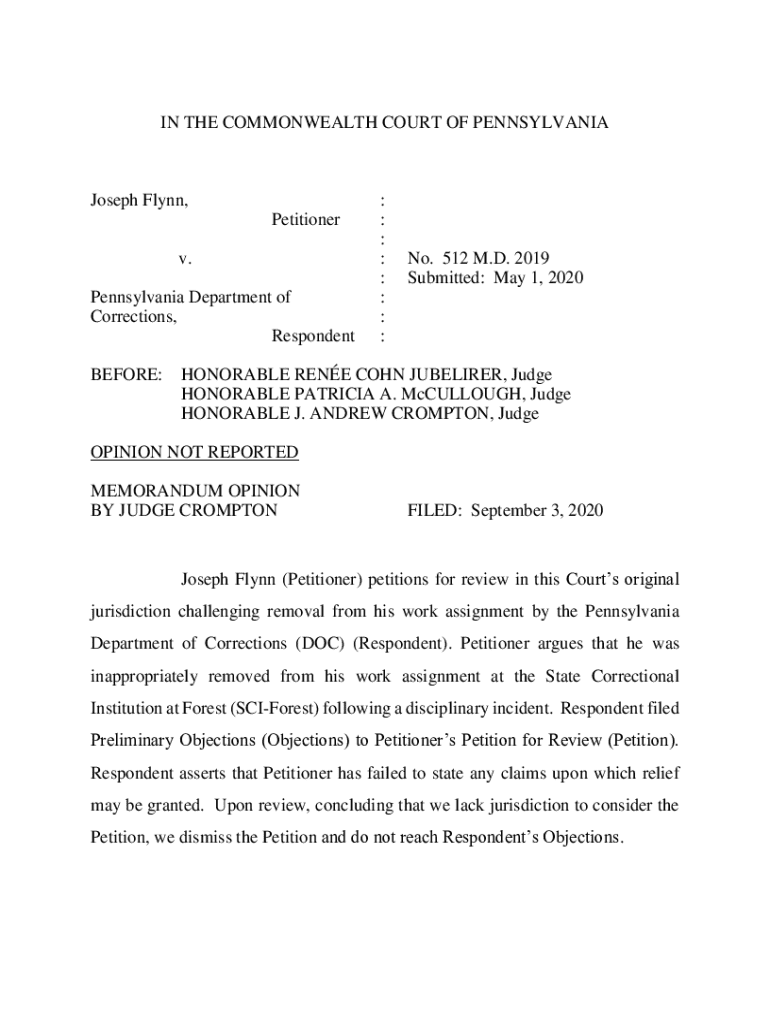 IN THE COMMONWEALTH COURT OF PENNSYLVANIA

Joseph Flynn, :
Petitioner :
:
v. : No. 512 M.D. 2019
: Submitted: May 1, 2020
Pennsylvania Department of :
Corrections, :
Respondent :

BEFORE: HONORABLE RENÉE COHN JUBELIRER, Judge
HONORABLE PATRICIA A. McCULLOUGH, Judge
HONORABLE J. ANDREW CROMPTON, Judge

OPINION NOT REPORTED

MEMORANDUM OPINION
BY JUDGE CROMPTON FILED: September 3, 2020

Joseph Flynn (Petitioner) petitions for review in this Court's original jurisdiction challenging removal from his work assignment by the Pennsylvania Department of Corrections (DOC) (Respondent). Petitioner argues that he was inappropriately removed from his work assignment at the State Correctional Institution at Forest (SCI-Forest) following a disciplinary incident. Respondent filed Preliminary Objections (Objections) to Petitioner's Petition for Review (Petition). Respondent asserts that Petitioner has failed to state any claims upon which relief may be granted. Upon review, concluding that we lack jurisdiction to consider the Petition, we dismiss the Petition and do not reach Respondent's Objections.